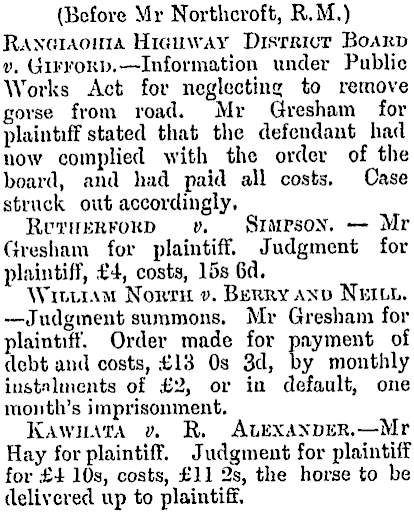 (Before Mr Northcroft, R.M.)

Rangiaohia Highway District Board v. Gifford.—Information under Public Works Act for neglecting to remove gorse from road. Mr Gresham for plaintiff stated that the defendant had now complied with the order of the board, and had paid all costs. Case struck out accordingly.

Rutherford v. Simpson. — Mr Gresham for plaintiff. Judgment for plaintiff, £4, costs, 15s 6d.

William North v. Berry and Neill. —Judgment summons. Mr Gresham for plaintiff. Order made for payment of debt and costs, £13 0s 3d, by monthly instalments of £2, or in default, one month's imprisonment.

Kawhata v. R. Alexander.—Mr Hay for plaintiff. Judgment for plaintiff for £4 10s, costs, £11 2s, the horse to be delivered up to plaintiff.